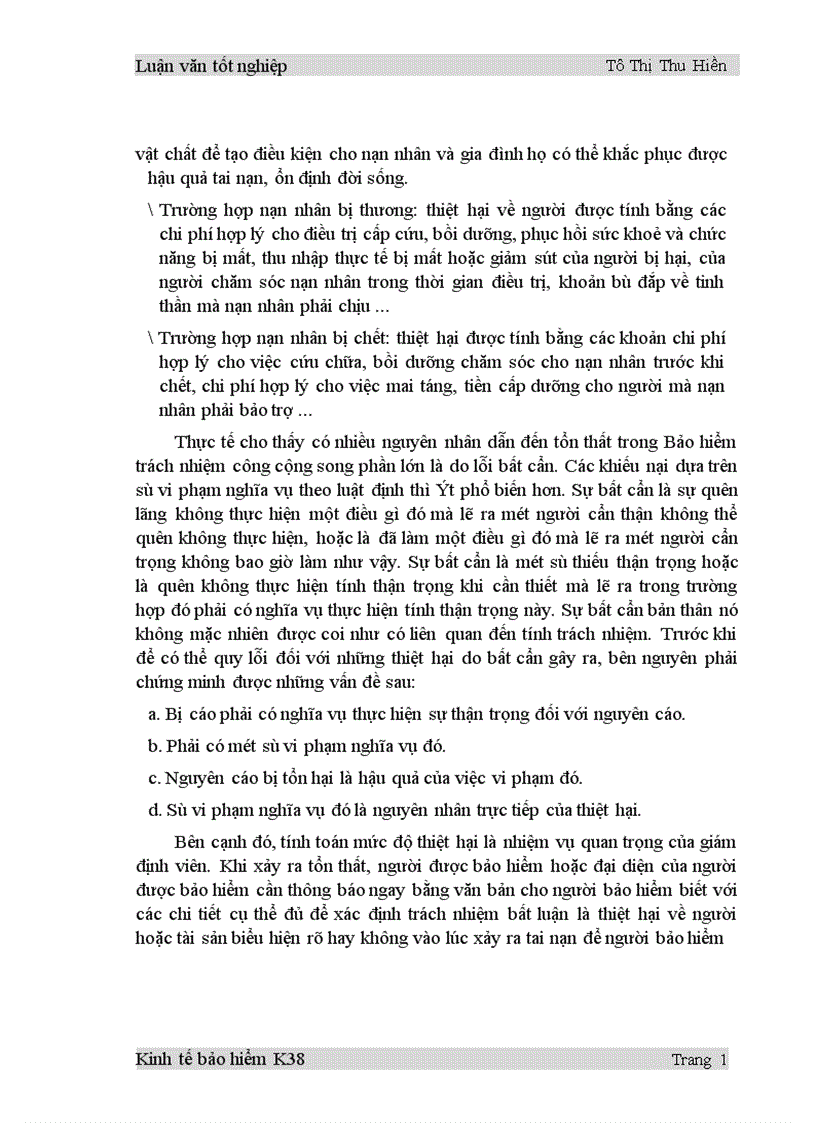 Luận văn tốt nghiệp Tô Thị Thu Hiền

vật chất để tạo điều kiện cho nạn nhân và gia đình họ có thể khắc phục được hậu quả tai nạn, ổn định đời sống.

\ Trường hợp nạn nhân bị thương: thiệt hại về người được tính bằng các chi phí hợp lý cho điều trị cấp cứu, bồi dưỡng, phục hồi sức khoẻ và chức năng bị mất, thu nhập thực tế bị mất hoặc giảm sút của người bị hại, của người chăm sóc nạn nhân trong thời gian điều trị, khoản bù đắp về tinh thần mà nạn nhân phải chịu ...

\ Trường hợp nạn nhân bị chết: thiệt hại được tính bằng các khoản chi phí hợp lý cho việc cứu chữa, bồi dưỡng chăm sóc cho nạn nhân trước khi chết, chi phí hợp lý cho việc mai táng, tiền cấp dưỡng cho người mà nạn nhân phải bảo trợ ...

Thực tế cho thấy có nhiều nguyên nhân dẫn đến tổn thất trong Bảo hiểm trách nhiệm công cộng song phần lớn là do lỗi bất cẩn. Các khiếu nại dựa trên sù vi phạm nghĩa vụ theo luật định thì Ýt phổ biến hơn. Sự bất cẩn là sự quên lãng không thực hiện một điều gì đó mà lẽ ra mét người cẩn thận không thể quên không thực hiện, hoặc là đã làm một điều gì đó mà lẽ ra mét người cẩn trọng không bao giờ làm như vậy. Sự bất cẩn là mét sù thiếu thận trọng hoặc là quên không thực hiện tính thận trọng khi cần thiết mà lẽ ra trong trường hợp đó phải có nghĩa vụ thực hiện tính thận trọng này. Sự bất cẩn bản thân nó không mặc nhiên được coi như có liên quan đến tính trách nhiệm. Trước khi để có thể quy lỗi đối với những thiệt hại do bất cẩn gây ra, bên nguyên phải chứng minh được những vấn đề sau:

a. Bị cáo phải có nghĩa vụ thực hiện sự thận trọng đối với nguyên cáo.

b. Phải có mét sù vi phạm nghĩa vụ đó.

c. Nguyên cáo bị tổn hại là hậu quả của việc vi phạm đó.

d. Sù vi phạm nghĩa vụ đó là nguyên nhân trực tiếp của thiệt hại.

Bên cạnh đó, tính toán mức độ thiệt hại là nhiệm vụ quan trọng của giám định viên. Khi xảy ra tổn thất, người được bảo hiểm hoặc đại diện của người được bảo hiểm cần thông báo ngay bằng văn bản cho người bảo hiểm biết với các chi tiết cụ thể đủ để xác định trách nhiệm bất luận là thiệt hại về người hoặc tài sản biểu hiện rõ hay không vào lúc xảy ra tai nạn để người bảo hiểm

Kinh tế bảo hiểm K38 Trang 1